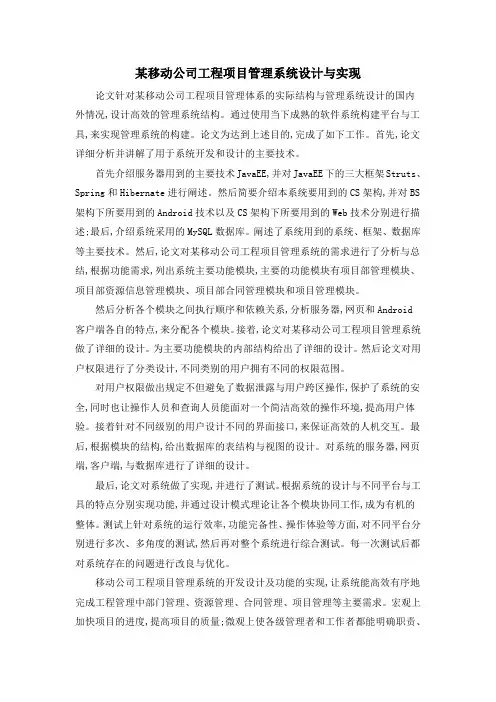 某移动公司工程项目管理系统设计与实现

论文针对某移动公司工程项目管理体系的实际结构与管理系统设计的国内外情况,设计高效的管理系统结构。通过使用当下成熟的软件系统构建平台与工具,来实现管理系统的构建。论文为达到上述目的,完成了如下工作。首先,论文详细分析并讲解了用于系统开发和设计的主要技术。

首先介绍服务器用到的主要技术JavaEE,并对JavaEE下的三大框架Struts、Spring和Hibernate进行阐述。然后简要介绍本系统要用到的CS架构,并对BS架构下所要用到的Android技术以及CS架构下所要用到的Web技术分别进行描述;最后,介绍系统采用的MySQL数据库。阐述了系统用到的系统、框架、数据库等主要技术。然后,论文对某移动公司工程项目管理系统的需求进行了分析与总结,根据功能需求,列出系统主要功能模块,主要的功能模块有项目部管理模块、项目部资源信息管理模块、项目部合同管理模块和项目管理模块。

然后分析各个模块之间执行顺序和依赖关系,分析服务器,网页和Android客户端各自的特点,来分配各个模块。接着,论文对某移动公司工程项目管理系统做了详细的设计。为主要功能模块的内部结构给出了详细的设计。然后论文对用户权限进行了分类设计,不同类别的用户拥有不同的权限范围。

对用户权限做出规定不但避免了数据泄露与用户跨区操作,保护了系统的安全,同时也让操作人员和查询人员能面对一个简洁高效的操作环境,提高用户体验。接着针对不同级别的用户设计不同的界面接口,来保证高效的人机交互。最后,根据模块的结构,给出数据库的表结构与视图的设计。对系统的服务器,网页端,客户端,与数据库进行了详细的设计。

最后,论文对系统做了实现,并进行了测试。根据系统的设计与不同平台与工具的特点分别实现功能,并通过设计模式理论让各个模块协同工作,成为有机的整体。测试上针对系统的运行效率,功能完备性、操作体验等方面,对不同平台分别进行多次、多角度的测试,然后再对整个系统进行综合测试。每一次测试后都对系统存在的问题进行改良与优化。

移动公司工程项目管理系统的开发设计及功能的实现,让系统能高效有序地完成工程管理中部门管理、资源管理、合同管理、项目管理等主要需求。宏观上加快项目的进度,提高项目的质量;微观上使各级管理者和工作者都能明确职责、